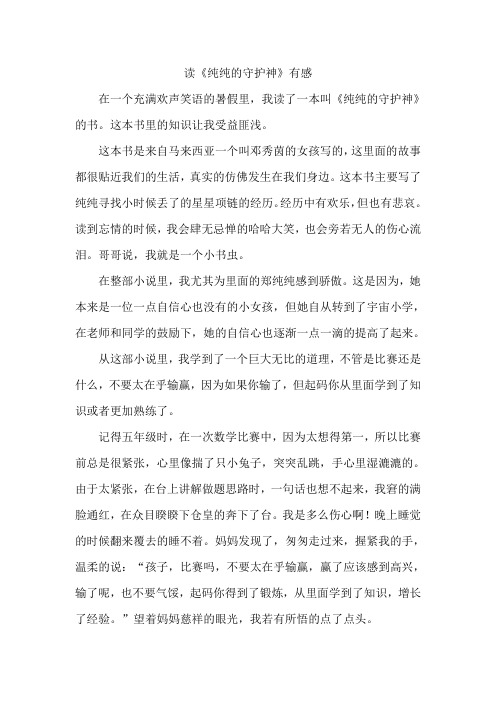 读《纯纯的守护神》有感

在一个充满欢声笑语的暑假里，我读了一本叫《纯纯的守护神》的书。这本书里的知识让我受益匪浅。

这本书是来自马来西亚一个叫邓秀茵的女孩写的，这里面的故事都很贴近我们的生活，真实的仿佛发生在我们身边。这本书主要写了纯纯寻找小时候丢了的星星项链的经历。经历中有欢乐，但也有悲哀。读到忘情的时候，我会肆无忌惮的哈哈大笑，也会旁若无人的伤心流泪。哥哥说，我就是一个小书虫。

在整部小说里，我尤其为里面的郑纯纯感到骄傲。这是因为，她本来是一位一点自信心也没有的小女孩，但她自从转到了宇宙小学，在老师和同学的鼓励下，她的自信心也逐渐一点一滴的提高了起来。

从这部小说里，我学到了一个巨大无比的道理，不管是比赛还是什么，不要太在乎输赢，因为如果你输了，但起码你从里面学到了知识或者更加熟练了。

记得五年级时，在一次数学比赛中，因为太想得第一，所以比赛前总是很紧张，心里像揣了只小兔子，突突乱跳，手心里湿漉漉的。由于太紧张，在台上讲解做题思路时，一句话也想不起来，我窘的满脸通红，在众目睽睽下仓皇的奔下了台。我是多么伤心啊！晚上睡觉的时候翻来覆去的睡不着。妈妈发现了，匆匆走过来，握紧我的手，温柔的说：“孩子，比赛吗，不要太在乎输赢，赢了应该感到高兴，输了呢，也不要气馁，起码你得到了锻炼，从里面学到了知识，增长了经验。”望着妈妈慈祥的眼光，我若有所悟的点了点头。